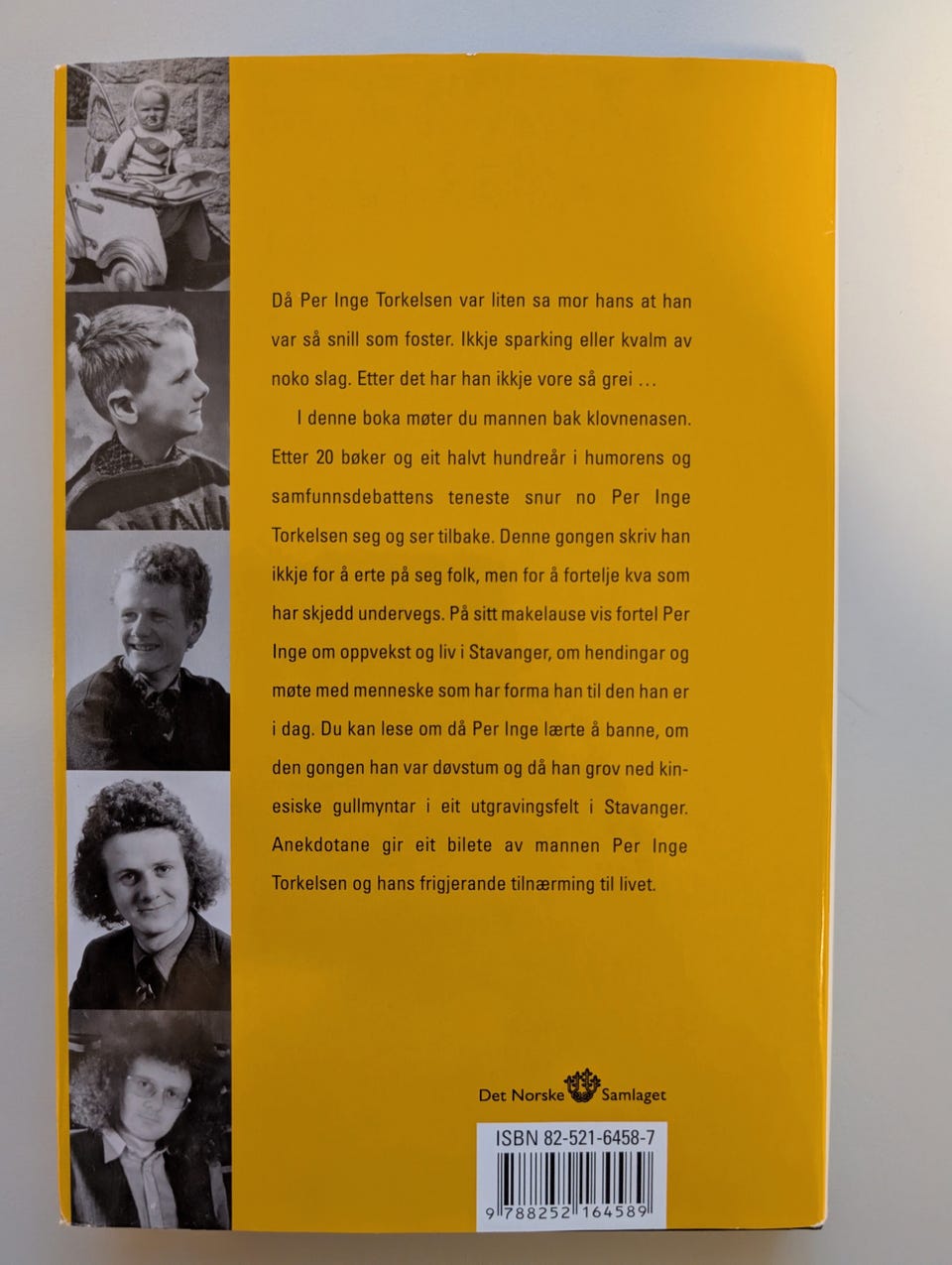 Då Per Inge Torkelsen var liten sa mor hans at han var så snill som foster. Ikkje sparking eller kvalm av noko slag. Etter det har han ikkje vore så grei ...

I denne boka møter du mannen bak klovnenasen. Etter 20 bøker og eit halvt hundreår i humorens og samfunnsdebattens teneste snur no Per Inge Torkelsen seg og ser tilbake. Denne gongen skriv han ikkje for å erte på seg folk, men for å fortelje kva som har skjedd undervegs. På sitt makelause vis fortel Per Inge om oppvekst og liv i Stavanger, om hendingar og møte med menneske som har forma han til den han er i dag. Du kan lese om då Per Inge lærte å banne, om den gongen han var døvstum og då han grov ned kinesiske gullmyntar i eit utgravingsfelt i Stavanger. Anekdotane gir eit bilete av mannen Per Inge Torkelsen og hans frigjerande tilnærming til livet.

Det Norske Samlaget

ISBN 82-521-6458-7

9 788252 164589